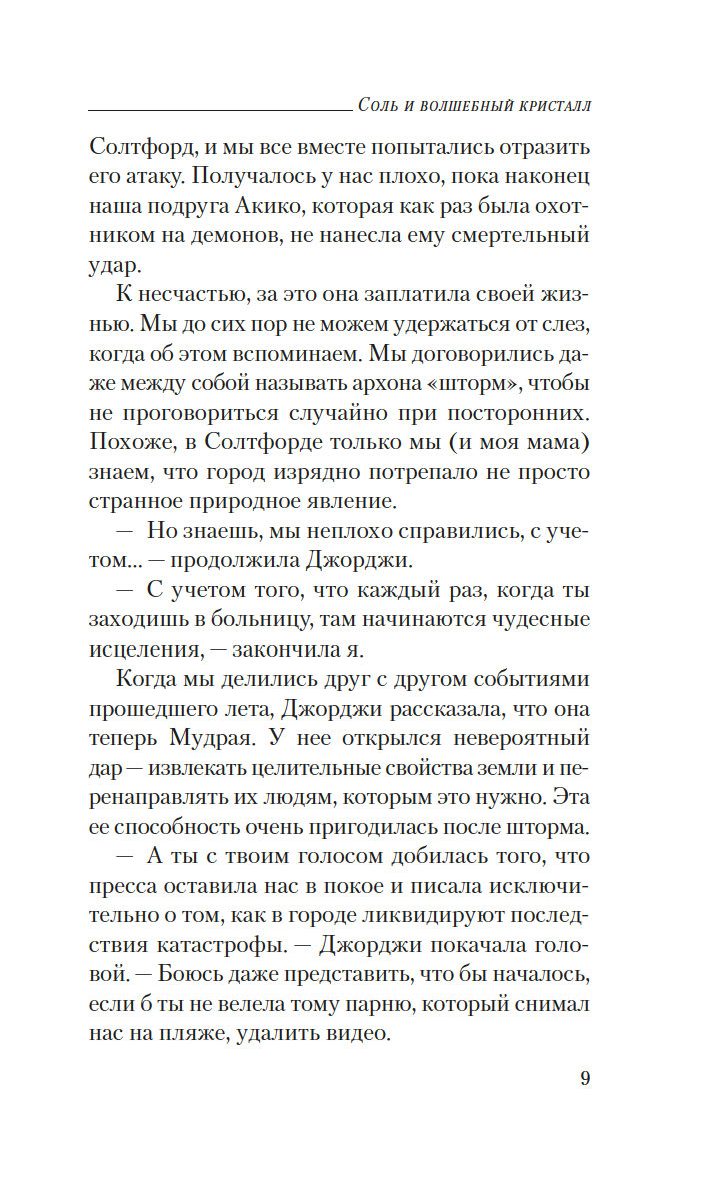 Соль и волшебный кристалл

Солтфорд, и мы все вместе попытались отразить его атаку. Получалось у нас плохо, пока наконец наша подруга Акико, которая как раз была охотником на демонов, не нанесла ему смертельный удар.

К несчастью, за это она заплатила своей жизнью. Мы до сих пор не можем удержаться от слез, когда об этом вспоминаем. Мы договорились даже между собой называть архона «шторм», чтобы не проговориться случайно при посторонних. Похоже, в Солтфорде только мы (и моя мама) знаем, что город изрядно потрепало не просто странное природное явление.

— Но знаешь, мы неплохо справились, с учетом... — продолжила Джорджи.

— С учетом того, что каждый раз, когда ты заходишь в больницу, там начинаются чудесные исцеления, — закончила я.

Когда мы делились друг с другом событиями прошедшего лета, Джорджи рассказала, что она теперь Мудрая. У нее открылся невероятный дар — извлекать целительные свойства земли и перенаправлять их людям, которым это нужно. Эта ее способность очень пригодилась после шторма.

— А ты с твоим голосом добилась того, что пресса оставила нас в покое и писала исключительно о том, как в городе ликвидируют последствия катастрофы. — Джорджи покачала головой. — Боюсь даже представить, что бы началось, если б ты не велела тому парню, который снимал нас на пляже, удалить видео.

9